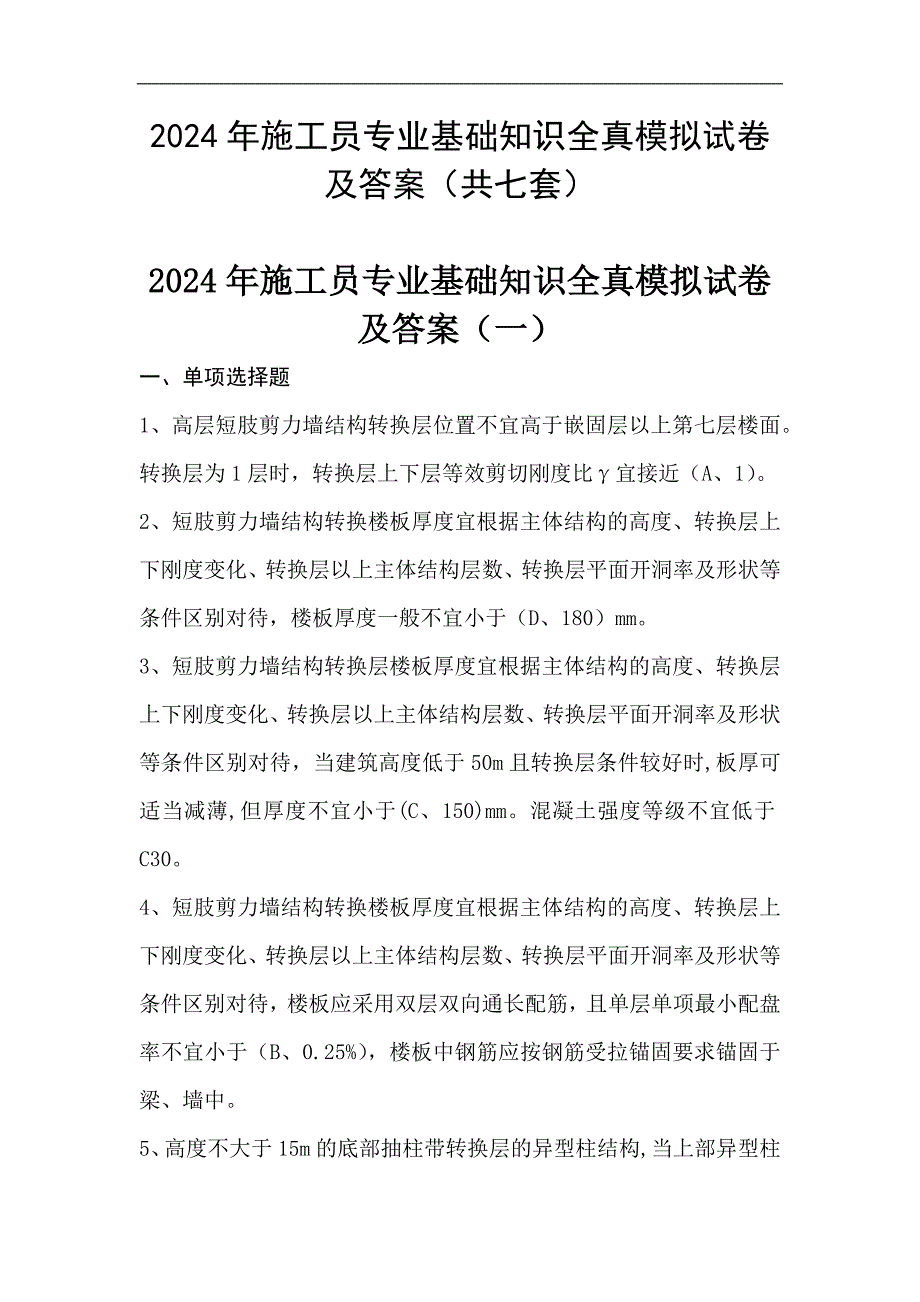 2024年施工员专业基础知识全真模拟试卷及答案（共七套）

2024年施工员专业基础知识全真模拟试卷及答案（一）

一、单项选择题

1、高层短肢剪力墙结构转换层位置不宜高于嵌固层以上第七层楼面。转换层为1层时，转换层上下层等效剪切刚度比γ宜接近（A、1）。

2、短肢剪力墙结构转换楼板厚度宜根据主体结构的高度、转换层上下刚度变化、转换层以上主体结构层数、转换层平面开洞率及形状等条件区别对待，楼板厚度一般不宜小于（D、180）mm。

3、短肢剪力墙结构转换层楼板厚度宜根据主体结构的高度、转换层上下刚度变化、转换层以上主体结构层数、转换层平面开洞率及形状等条件区别对待，当建筑高度低于50m且转换层条件较好时,板厚可适当减薄,但厚度不宜小于(C、150)mm。混凝土强度等级不宜低于C30。

4、短肢剪力墙结构转换楼板厚度宜根据主体结构的高度、转换层上下刚度变化、转换层以上主体结构层数、转换层平面开洞率及形状等条件区别对待，楼板应采用双层双向通长配筋，且单层单项最小配盘率不宜小于（B、0.25%），楼板中钢筋应按钢筋受拉锚固要求锚固于梁、墙中。

5、高度不大于15m的底部抽柱带转换层的异型柱结构,当上部异型柱